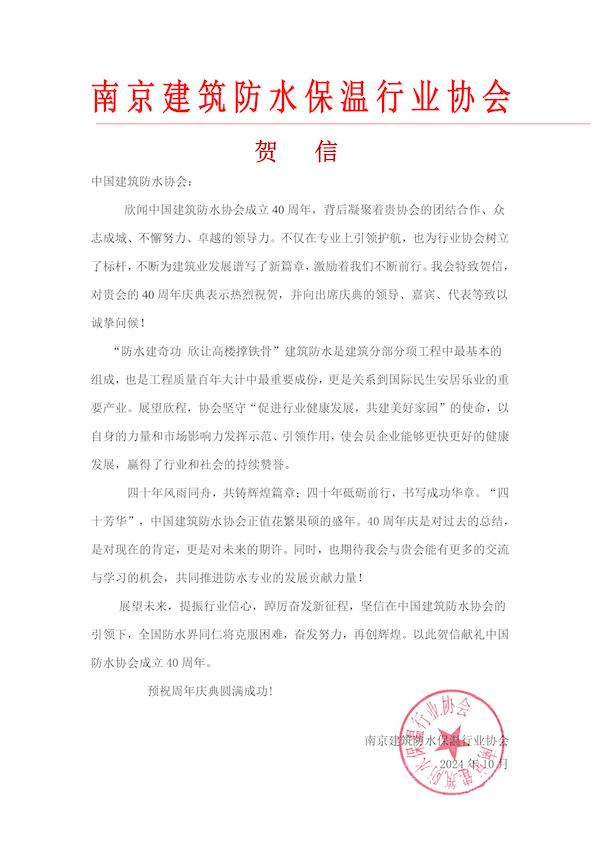 南京建筑防水保温行业协会

贺 信

中国建筑防水协会：

欣闻中国建筑防水协会成立40周年，背后凝聚着贵协会的团结合作、众志成城、不懈努力、卓越的领导力。不仅在专业上引领护航，也为行业协会树立了标杆，不断为建筑业发展谱写了新篇章，激励着我们不断前行。我会特致贺信，对贵会的40周年庆典表示热烈祝贺，并向出席庆典的领导、嘉宾、代表等致以诚挚问候！

“防水建奇功 欣让高楼撑铁骨”建筑防水是建筑分部分项工程中最基本的组成，也是工程质量百年大计中最重要成份，更是关系到国际民生安居乐业的重要产业。展望欣程，协会坚守“促进行业健康发展，共建美好家园”的使命，以自身的力量和市场影响力发挥示范、引领作用，使会员企业能够更快更好的健康发展，赢得了行业和社会的持续赞誉。

四十年风雨同舟，共铸辉煌篇章；四十年砥砺前行，书写成功华章。“四十芳华”，中国建筑防水协会正值花繁果硕的盛年。40周年庆是对过去的总结，是对现在的肯定，更是对未来的期许。同时，也期待我会与贵会能有更多的交流与学习的机会，共同推进防水专业的发展贡献力量！

展望未来，提振行业信心，踔厉奋发新征程，坚信在中国建筑防水协会的引领下，全国防水界同仁将克服困难，奋发努力，再创辉煌。以此贺信献礼中国防水协会成立40周年。

预祝周年庆典圆满成功！

南京建筑防水保温行业协会
2024年10月

南京建筑防水保温行业协会